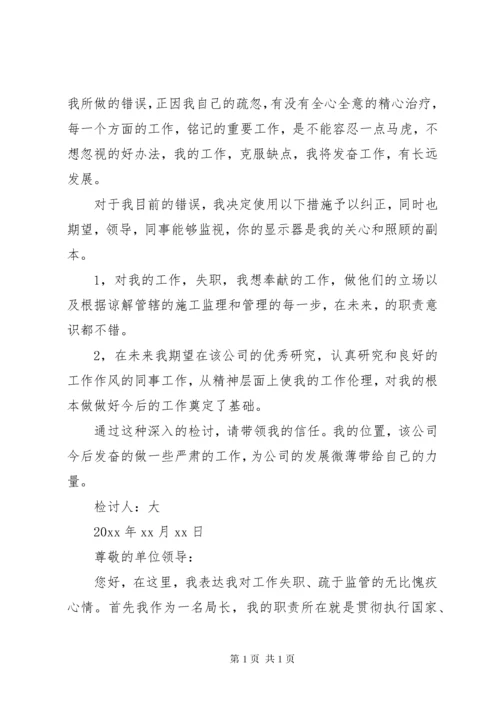 我所做的错误，正因我自己的疏忽，有没有全心全意的精心治疗，每一个方面的工作，铭记的重要工作，是不能容忍一点马虎，不想忽视的好办法，我的工作，克服缺点，我将发奋工作，有长远发展。

对于我目前的错误，我决定使用以下措施予以纠正，同时也期望，领导，同事能够监视，你的显示器是我的关心和照顾的副本。

1，对我的工作，失职，我想奉献的工作，做他们的立场以及根据谅解管辖的施工监理和管理的每一步，在未来，的职责意识都不错。

2，在未来我期望在该公司的优秀研究，认真研究和良好的工作作风的同事工作，从精神层面上使我的工作伦理，对我的根本做做好今后的工作奠定了基础。

通过这种深入的检讨，请带领我的信任。我的位置，该公司今后发奋的做一些严肃的工作，为公司的发展微薄带给自己的力量。

检讨人：大

20xx 年 xx 月 xx 日

尊敬的单位领导：

您好，在这里，我表达我对工作失职、疏于监管的无比愧疚心情。首先我作为一名局长，我的职责所在就是贯彻执行国家、

第 1 页 共 1 页